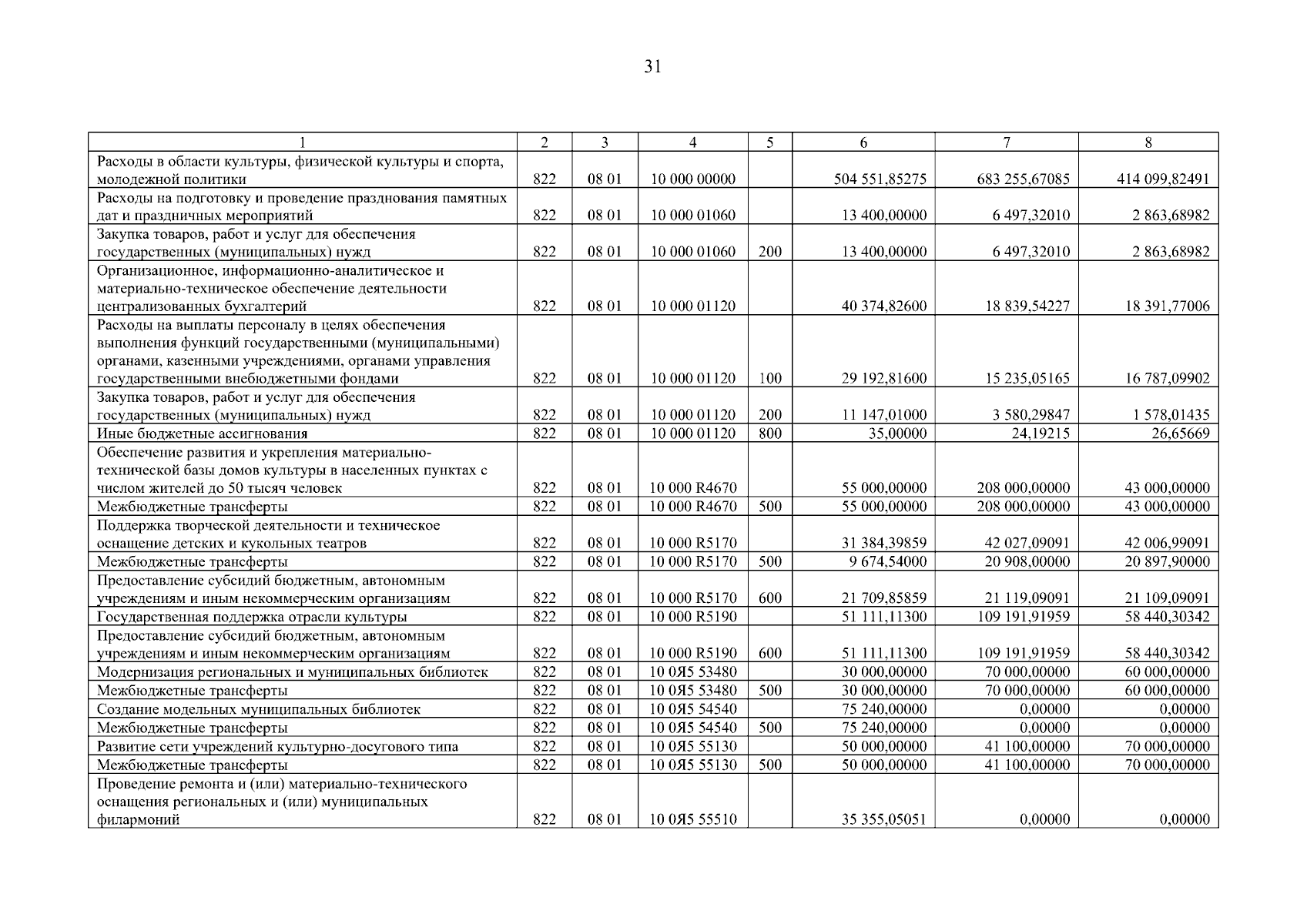 31

| 1 | 2 | 3 | 4 | 5 | 6 | 7 | 8 |
|---|---|---|---|---|---|---|---|
| Расходы в области культуры, физической культуры и спорта, молодежной политики | 822 | 08 01 | 10 000 00000 |  | 504 551,85275 | 683 255,67085 | 414 099,82491 |
| Расходы на подготовку и проведение празднования памятных дат и праздничных мероприятий | 822 | 08 01 | 10 000 01060 |  | 13 400,00000 | 6 497,32010 | 2 863,68982 |
| Закупка товаров, работ и услуг для обеспечения государственных (муниципальных) нужд | 822 | 08 01 | 10 000 01060 | 200 | 13 400,00000 | 6 497,32010 | 2 863,68982 |
| Организационное, информационно-аналитическое и материально-техническое обеспечение деятельности централизованных бухгалтерий | 822 | 08 01 | 10 000 01120 |  | 40 374,82600 | 18 839,54227 | 18 391,77006 |
| Расходы на выплаты персоналу в целях обеспечения выполнения функций государственными (муниципальными) органами, казенными учреждениями, органами управления государственными внебюджетными фондами | 822 | 08 01 | 10 000 01120 | 100 | 29 192,81600 | 15 235,05165 | 16 787,09902 |
| Закупка товаров, работ и услуг для обеспечения государственных (муниципальных) нужд | 822 | 08 01 | 10 000 01120 | 200 | 11 147,01000 | 3 580,29847 | 1 578,01435 |
| Иные бюджетные ассигнования | 822 | 08 01 | 10 000 01120 | 800 | 35,00000 | 24,19215 | 26,65669 |
| Обеспечение развития и укрепления материально-технической базы домов культуры в населенных пунктах с числом жителей до 50 тысяч человек | 822 | 08 01 | 10 000 R4670 |  | 55 000,00000 | 208 000,00000 | 43 000,00000 |
| Межбюджетные трансферты | 822 | 08 01 | 10 000 R4670 | 500 | 55 000,00000 | 208 000,00000 | 43 000,00000 |
| Поддержка творческой деятельности и техническое оснащение детских и кукольных театров | 822 | 08 01 | 10 000 R5170 |  | 31 384,39859 | 42 027,09091 | 42 006,99091 |
| Межбюджетные трансферты | 822 | 08 01 | 10 000 R5170 | 500 | 9 674,54000 | 20 908,00000 | 20 897,90000 |
| Предоставление субсидий бюджетным, автономным учреждениям и иным некоммерческим организациям | 822 | 08 01 | 10 000 R5170 | 600 | 21 709,85859 | 21 119,09091 | 21 109,09091 |
| Государственная поддержка отрасли культуры | 822 | 08 01 | 10 000 R5190 |  | 51 111,11300 | 109 191,91959 | 58 440,30342 |
| Предоставление субсидий бюджетным, автономным учреждениям и иным некоммерческим организациям | 822 | 08 01 | 10 000 R5190 | 600 | 51 111,11300 | 109 191,91959 | 58 440,30342 |
| Модернизация региональных и муниципальных библиотек | 822 | 08 01 | 10 0Я5 53480 |  | 30 000,00000 | 70 000,00000 | 60 000,00000 |
| Межбюджетные трансферты | 822 | 08 01 | 10 0Я5 53480 | 500 | 30 000,00000 | 70 000,00000 | 60 000,00000 |
| Создание модельных муниципальных библиотек | 822 | 08 01 | 10 0Я5 54540 |  | 75 240,00000 | 0,00000 | 0,00000 |
| Межбюджетные трансферты | 822 | 08 01 | 10 0Я5 54540 | 500 | 75 240,00000 | 0,00000 | 0,00000 |
| Развитие сети учреждений культурно-досугового типа | 822 | 08 01 | 10 0Я5 55130 |  | 50 000,00000 | 41 100,00000 | 70 000,00000 |
| Межбюджетные трансферты | 822 | 08 01 | 10 0Я5 55130 | 500 | 50 000,00000 | 41 100,00000 | 70 000,00000 |
| Проведение ремонта и (или) материально-технического оснащения региональных и (или) муниципальных филармоний | 822 | 08 01 | 10 0Я5 55510 |  | 35 355,05051 | 0,00000 | 0,00000 |